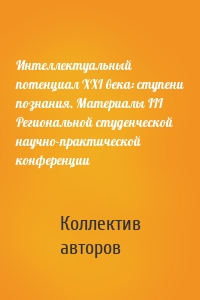 Интеллектуальный потенциал XXI века: ступени познания. Материалы III Региональной студенческой научно-практической конференции

Коллектив авторов